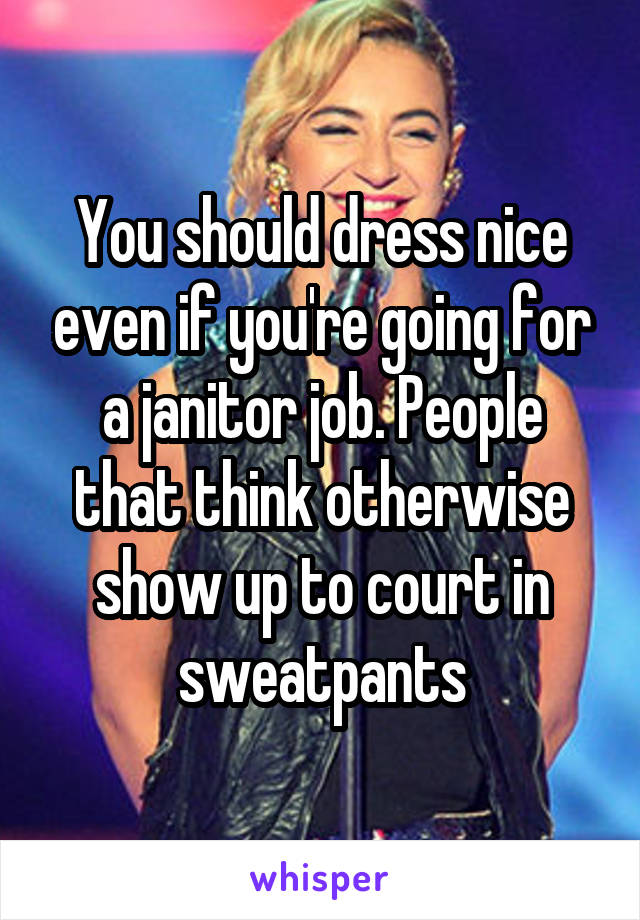 You should dress nice even if you're going for a janitor job. People that think otherwise show up to court in sweatpants

whisper